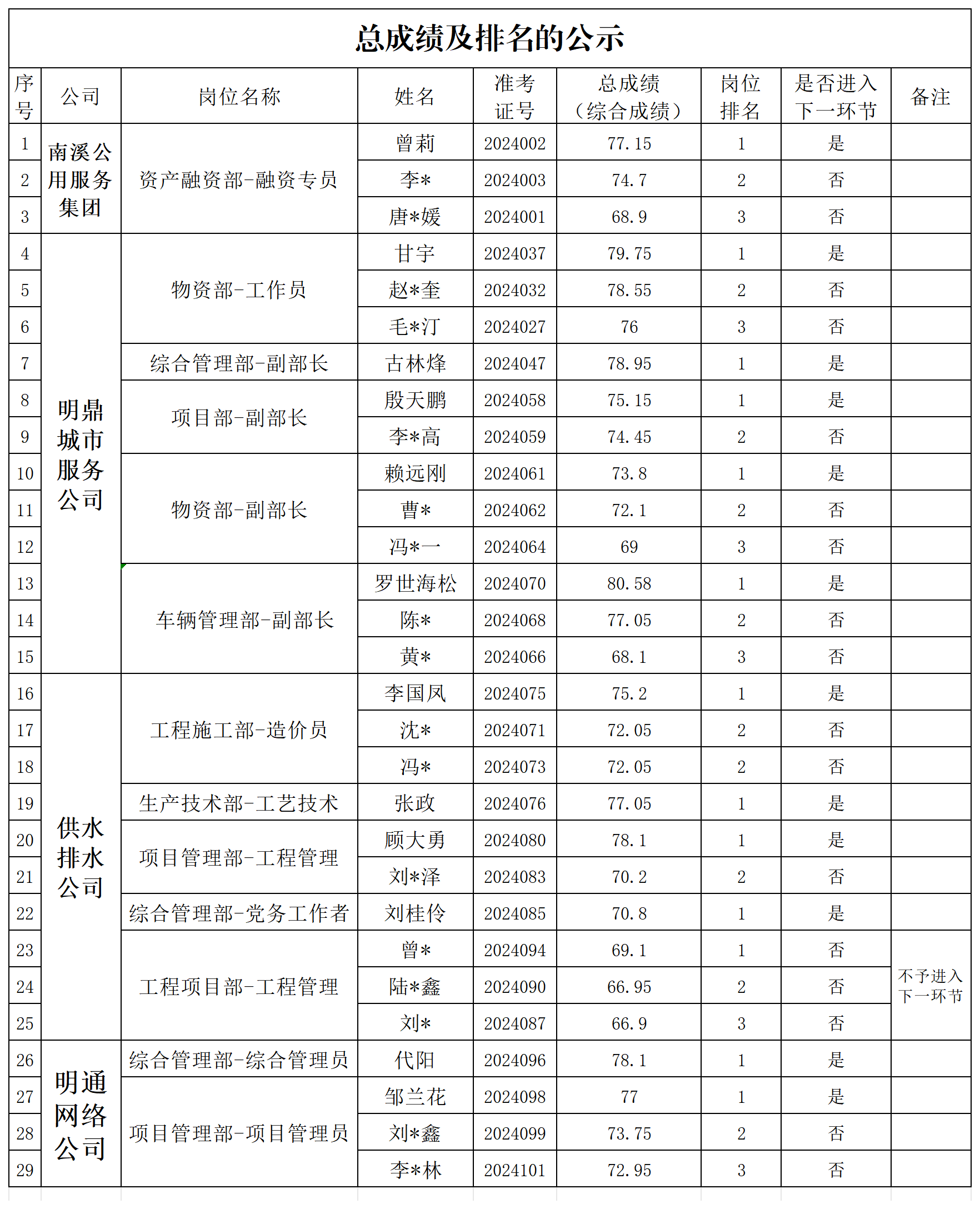 总成绩及排名的公示

| 序号 | 公司 | 岗位名称 | 姓名 | 准考证号 | 总成绩（综合成绩） | 岗位排名 | 是否进入下一环节 | 备注 |
|---|---|---|---|---|---|---|---|---|
| 1 | 南溪公用服务集团 | 资产融资部-融资专员 | 曾莉 | 2024002 | 77.15 | 1 | 是 | |
| 2 | | | 李* | 2024003 | 74.7 | 2 | 否 | |
| 3 | | | 唐*媛 | 2024001 | 68.9 | 3 | 否 | |
| 4 | 明鼎城市服务公司 | 物资部-工作员 | 甘宇 | 2024037 | 79.75 | 1 | 是 | |
| 5 | | | 赵*奎 | 2024032 | 78.55 | 2 | 否 | |
| 6 | | | 毛*汀 | 2024027 | 76 | 3 | 否 | |
| 7 | | 综合管理部-副部长 | 古林烽 | 2024047 | 78.95 | 1 | 是 | |
| 8 | | 项目部-副部长 | 殷天鹏 | 2024058 | 75.15 | 1 | 是 | |
| 9 | | | 李*高 | 2024059 | 74.45 | 2 | 否 | |
| 10 | | 物资部-副部长 | 赖远刚 | 2024061 | 73.8 | 1 | 是 | |
| 11 | | | 曹* | 2024062 | 72.1 | 2 | 否 | |
| 12 | | | 冯*一 | 2024064 | 69 | 3 | 否 | |
| 13 | | 车辆管理部-副部长 | 罗世海松 | 2024070 | 80.58 | 1 | 是 | |
| 14 | | | 陈* | 2024068 | 77.05 | 2 | 否 | |
| 15 | | | 黄* | 2024066 | 68.1 | 3 | 否 | |
| 16 | 供水排水公司 | 工程施工部-造价员 | 李国凤 | 2024075 | 75.2 | 1 | 是 | |
| 17 | | | 沈* | 2024071 | 72.05 | 2 | 否 | |
| 18 | | | 冯* | 2024073 | 72.05 | 2 | 否 | |
| 19 | | 生产技术部-工艺技术 | 张政 | 2024076 | 77.05 | 1 | 是 | |
| 20 | | 项目管理部-工程管理 | 顾大勇 | 2024080 | 78.1 | 1 | 是 | |
| 21 | | | 刘*泽 | 2024083 | 70.2 | 2 | 否 | |
| 22 | | 综合管理部-党务工作者 | 刘桂伶 | 2024085 | 70.8 | 1 | 是 | |
| 23 | | 工程项目部-工程管理 | 曾* | 2024094 | 69.1 | 1 | 否 | 不予进入下一环节 |
| 24 | | | 陆*鑫 | 2024090 | 66.95 | 2 | 否 | |
| 25 | | | 刘* | 2024087 | 66.9 | 3 | 否 | |
| 26 | 明通网络公司 | 综合管理部-综合管理员 | 代阳 | 2024096 | 78.1 | 1 | 是 | |
| 27 | | 项目管理部-项目管理员 | 邹兰花 | 2024098 | 77 | 1 | 是 | |
| 28 | | | 刘*鑫 | 2024099 | 73.75 | 2 | 否 | |
| 29 | | | 李*林 | 2024101 | 72.95 | 3 | 否 | |